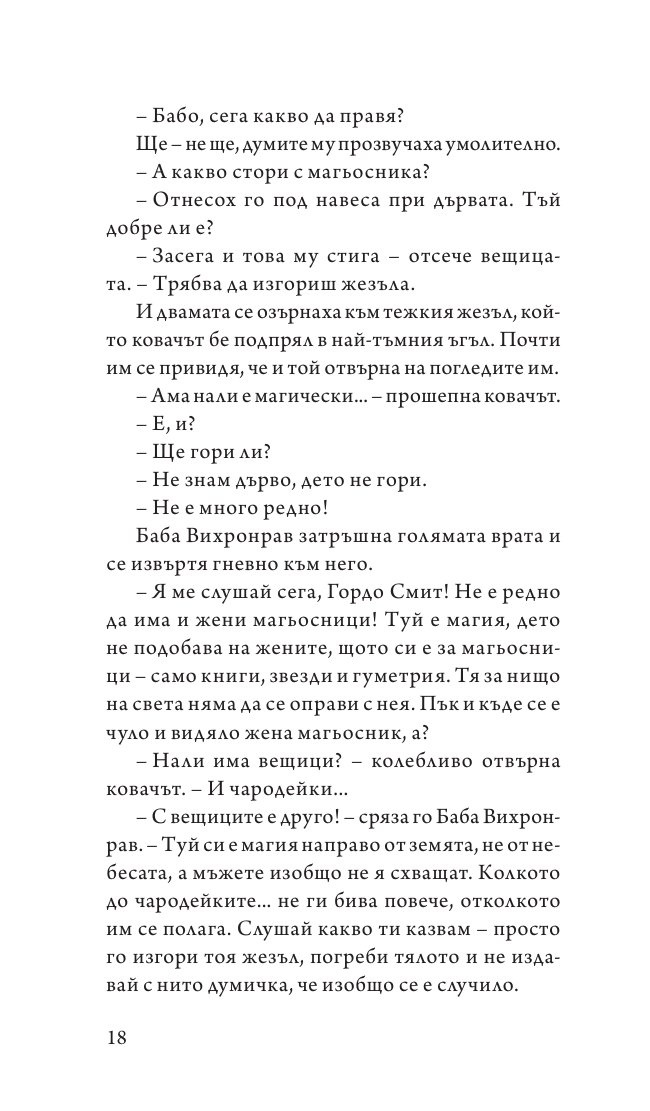 – Бабо, сега какво да правя?

Ще – не ще, думите му прозвучаха умолително.

– А какво стори с магьосника?

– Отнесох го под навеса при дървата. Тъй добре ли е?

– Засега и това му стига – отсече вещицата. – Трябва да изгориш жезъла.

И двамата се озърнаха към тежкия жезъл, който ковачът бе подпрял в най-тъмния ъгъл. Почти им се привидя, че и той отвърна на погледите им.

– Ама нали е магически... – прошепна ковачът.

– Е, и?

– Ще гори ли?

– Не знам дърво, дето не гори.

– Не е много редно!

Баба Вихронрав затръшна голямата врата и се извъртя гневно към него.

– Я ме слушай сега, Гордо Смит! Не е редно да има и жени магьосници! Туй е магия, дето не подобава на жените, щото си е за магьосници – само книги, звезди и гуметрия. Тя за нищо на света няма да се оправи с нея. Пък и къде се е чуло и видяло жена магьосник, а?

– Нали има вещици? – колебливо отвърна ковачът. – И чародейки...

– С вещиците е друго! – сряза го Баба Вихронрав. – Туй си е магия направо от земята, не от небесата, а мъжете изобщо не я схващат. Колкото до чародейките... не ги бива повече, отколкото им се полага. Слушай какво ти казвам – просто го изгори тоя жезъл, погреби тялото и не издавай с нито думичка, че изобщо се е случило.

18